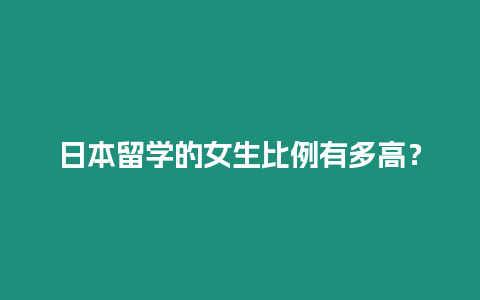 日本留学的女生比例有多高？